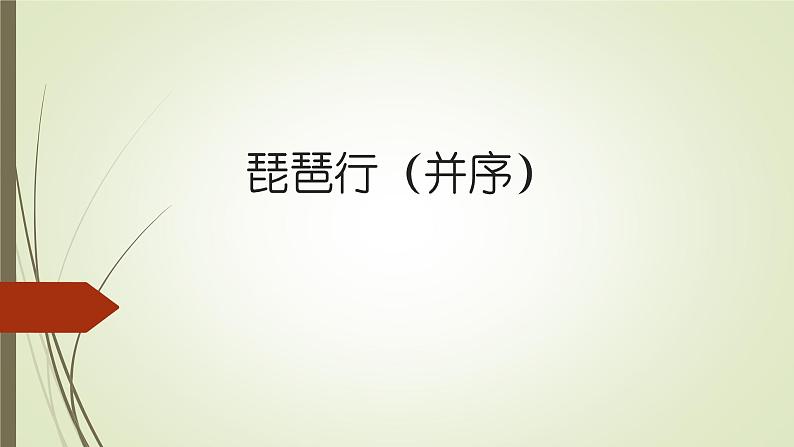 琵琶行（并序）